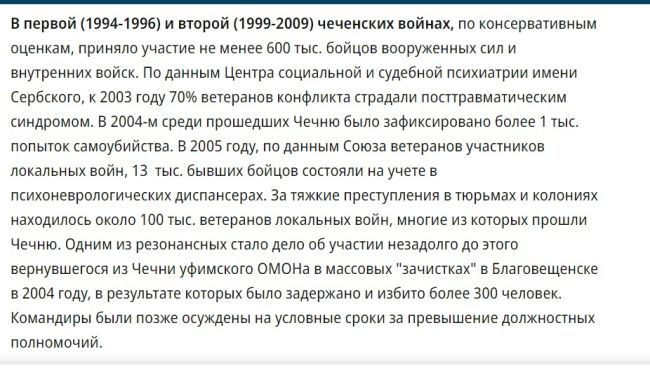 В первой (1994-1996) и второй (1999-2009) чеченских войнах, по консервативным оценкам, приняло участие не менее 600 тыс. бойцов вооруженных сил и внутренних войск. По данным Центра социальной и судебной психиатрии имени Сербского, к 2003 году 70% ветеранов конфликта страдали посттравматическим синдромом. В 2004-м среди прошедших Чечню было зафиксировано более 1 тыс. попыток самоубийства. В 2005 году, по данным Союза ветеранов участников локальных войн, 13 тыс. бывших бойцов состояли на учете в психоневрологических диспансерах. За тяжкие преступления в тюрьмах и колониях находилось около 100 тыс. ветеранов локальных войн, многие из которых прошли Чечню. Одним из резонансных стало дело об участии незадолго до этого вернувшегося из Чечни уфимского ОМОНа в массовых "зачистках" в Благовещенске в 2004 году, в результате которых было задержано и избито более 300 человек. Командиры были позже осуждены на условные сроки за превышение должностных полномочий.